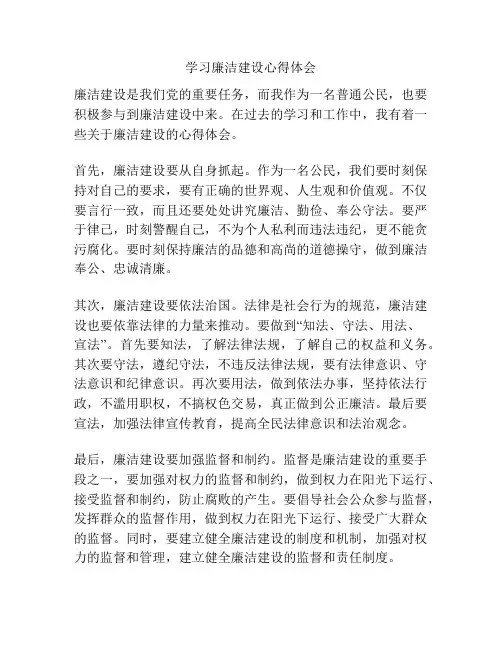 学习廉洁建设心得体会

廉洁建设是我们党的重要任务，而我作为一名普通公民，也要积极参与到廉洁建设中来。在过去的学习和工作中，我有着一些关于廉洁建设的心得体会。

首先，廉洁建设要从自身抓起。作为一名公民，我们要时刻保持对自己的要求，要有正确的世界观、人生观和价值观。不仅要言行一致，而且还要处处讲究廉洁、勤俭、奉公守法。要严于律己，时刻警醒自己，不为个人私利而违法违纪，更不能贪污腐化。要时刻保持廉洁的品德和高尚的道德操守，做到廉洁奉公、忠诚清廉。

其次，廉洁建设要依法治国。法律是社会行为的规范，廉洁建设也要依靠法律的力量来推动。要做到“知法、守法、用法、宣法”。首先要知法，了解法律法规，了解自己的权益和义务。其次要守法，遵纪守法，不违反法律法规，要有法律意识、守法意识和纪律意识。再次要用法，做到依法办事，坚持依法行政，不滥用职权，不搞权色交易，真正做到公正廉洁。最后要宣法，加强法律宣传教育，提高全民法律意识和法治观念。

最后，廉洁建设要加强监督和制约。监督是廉洁建设的重要手段之一，要加强对权力的监督和制约，做到权力在阳光下运行、接受监督和制约，防止腐败的产生。要倡导社会公众参与监督，发挥群众的监督作用，做到权力在阳光下运行、接受广大群众的监督。同时，要建立健全廉洁建设的制度和机制，加强对权力的监督和管理，建立健全廉洁建设的监督和责任制度。